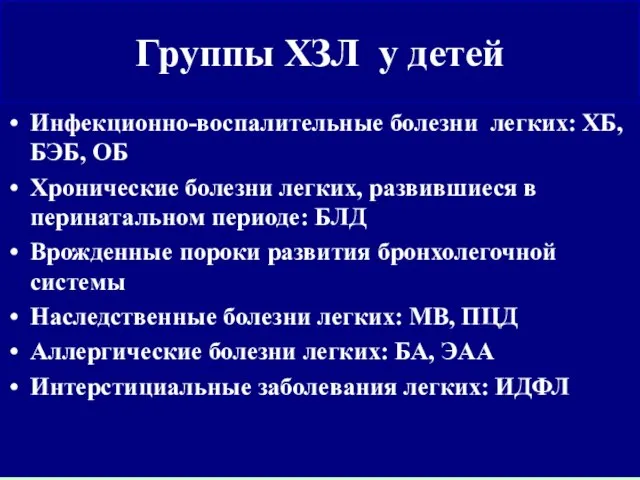 Группы ХЗЛ у детей

• Инфекционно-воспалительные болезни легких: ХБ, БЭБ, ОБ
• Хронические болезни легких, развившиеся в перинатальном периоде: БЛД
• Врожденные пороки развития бронхолегочной системы
• Наследственные болезни легких: МВ, ПЦД
• Аллергические болезни легких: БА, ЭАА
• Интерстициальные заболевания легких: ИДФЛ